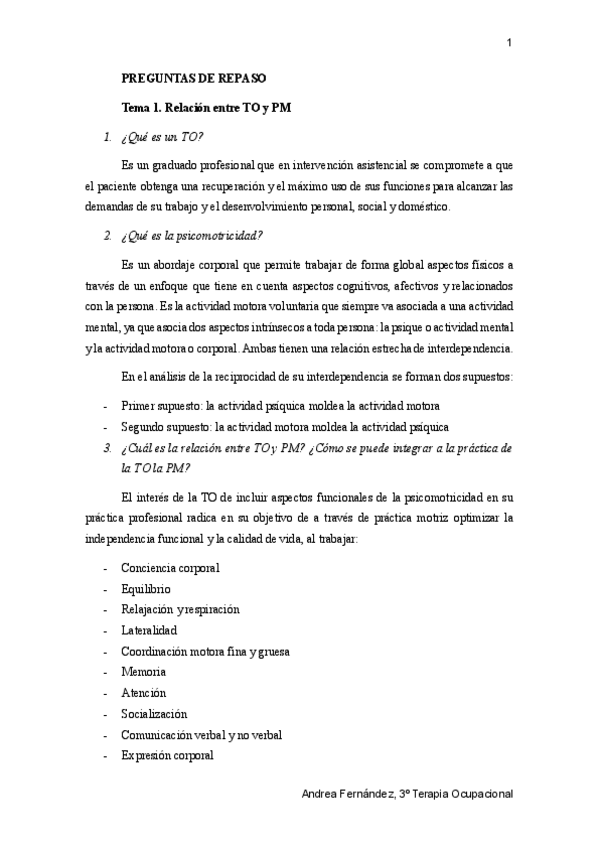 1

PREGUNTAS DE REPASO

Tema 1. Relación entre TO y PM

1. ¿Qué es un TO?

Es un graduado profesional que en intervención asistencial se compromete a que el paciente obtenga una recuperación y el máximo uso de sus funciones para alcanzar las demandas de su trabajo y el desenvolvimiento personal, social y doméstico.

2. ¿Qué es la psicomotricidad?

Es un abordaje corporal que permite trabajar de forma global aspectos físicos a través de un enfoque que tiene en cuenta aspectos cognitivos, afectivos y relacionados con la persona. Es la actividad motora voluntaria que siempre va asociada a una actividad mental, ya que asocia dos aspectos intrínsecos a toda persona: la psique o actividad mental y la actividad motora o corporal. Ambas tienen una relación estrecha de interdependencia.

En el análisis de la reciprocidad de su interdependencia se forman dos supuestos:

- Primer supuesto: la actividad psíquica moldea la actividad motora
- Segundo supuesto: la actividad motora moldea la actividad psíquica

3. ¿Cuál es la relación entre TO y PM? ¿Cómo se puede integrar a la práctica de la TO la PM?

El interés de la TO de incluir aspectos funcionales de la psicomotricidad en su práctica profesional radica en su objetivo de a través de práctica motriz optimizar la independencia funcional y la calidad de vida, al trabajar:

- Conciencia corporal
- Equilibrio
- Relajación y respiración
- Lateralidad
- Coordinación motora fina y gruesa
- Memoria
- Atención
- Socialización
- Comunicación verbal y no verbal
- Expresión corporal

Andrea Fernández, 3º Terapia Ocupacional